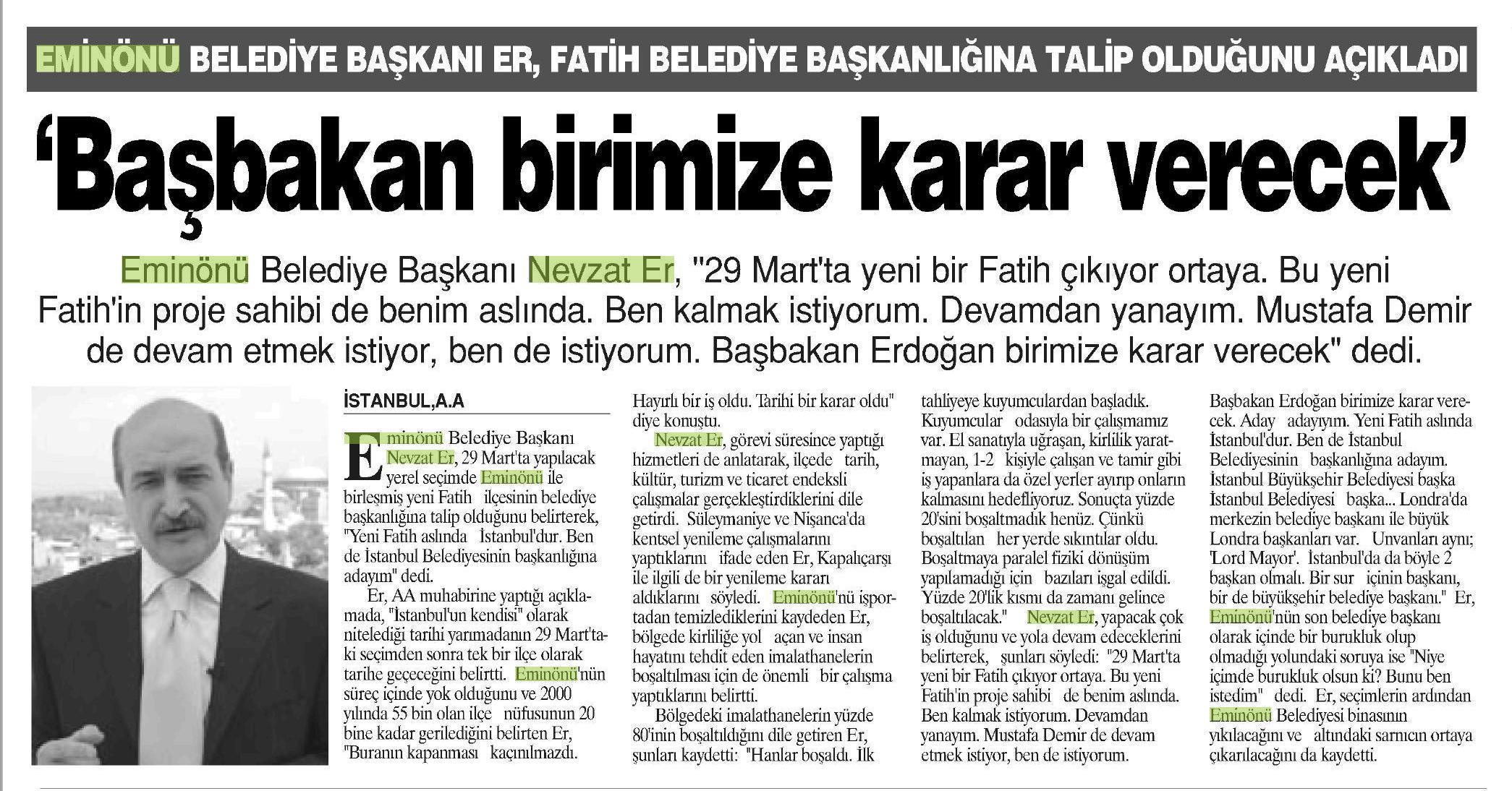 EMİNÖNÜ BELEDİYE BAŞKANI ER, FATİH BELEDİYE BAŞKANLIĞINA TALİP OLDUĞUNU AÇIKLADI

'Başbakan birimize karar verecek'

Eminönü Belediye Başkanı Nevzat Er, "29 Mart'ta yeni bir Fatih çıkıyor ortaya. Bu yeni Fatih'in proje sahibi de benim aslında. Ben kalmak istiyorum. Devamdan yanayım. Mustafa Demir de devam etmek istiyor, ben de istiyorum. Başbakan Erdoğan birimize karar verecek" dedi.

İSTANBUL,A.A

Eminönü Belediye Başkanı Nevzat Er, 29 Mart'ta yapılacak yerel seçimde Eminönü ile birleşmiş yeni Fatih ilçesinin belediye başkanlığına talip olduğunu belirterek, "Yeni Fatih aslında İstanbul'dur. Ben de İstanbul Belediyesinin başkanlığına adayım" dedi.

Er, AA muhabirine yaptığı açıklamada, "İstanbul'un kendisi" olarak nitelediği tarihi yarımadanın 29 Mart'taki seçimden sonra tek bir ilçe olarak tarihe geçeceğini belirtti. Eminönü'nün süreç içinde yok olduğunu ve 2000 yılında 55 bin olan ilçe nüfusunun 20 bine kadar gerilediğini belirten Er, "Buranın kapanması kaçınılmazdı. Hayırlı bir iş oldu. Tarihi bir karar oldu" diye konuştu.

Nevzat Er, görevi süresince yaptığı hizmetleri de anlatarak, ilçede tarih, kültür, turizm ve ticaret endeksli çalışmalar gerçekleştirdiklerini dile getirdi. Süleymaniye ve Nişanca'da kentsel yenileme çalışmalarını yaptıklarını ifade eden Er, Kapalıçarşı ile ilgili de bir yenileme kararı aldıklarını söyledi. Eminönü'nü işportadan temizlediklerini kaydeden Er, bölgede kirliliğe yol açan ve insan hayatını tehdit eden imalathanelerin boşaltılması için de önemli bir çalışma yaptıklarını belirtti.

Bölgedeki imalathanelerin yüzde 80'inin boşaltıldığını dile getiren Er, şunları kaydetti: "Hanlar boşaldı. İlk tahliyeye kuyumculardan başladık. Kuyumcular odasıyla bir çalışmamız var. El sanatıyla uğraşan, kirlilik yaratmayan, 1-2 kişiyle çalışan ve tamir gibi iş yapanlara da özel yerler ayırıp onların kalmasını hedefliyoruz. Sonuçta yüzde 20'sini boşaltmadık henüz. Çünkü boşaltılan her yerde sıkıntılar oldu. Boşaltmaya paralel fiziki dönüşüm yapılamadığı için bazıları işgal edildi. Yüzde 20'lik kısmı da zamanı gelince boşaltılacak." Nevzat Er, yapacak çok iş olduğunu ve yola devam edeceklerini belirterek, şunları söyledi: "29 Mart'ta yeni bir Fatih çıkıyor ortaya. Bu yeni Fatih'in proje sahibi de benim aslında. Ben kalmak istiyorum. Devamdan yanayım. Mustafa Demir de devam etmek istiyor, ben de istiyorum. Başbakan Erdoğan birimize karar verecek. Aday adayıyım. Yeni Fatih aslında İstanbul'dur. Ben de İstanbul Belediyesinin başkanlığına adayım. İstanbul Büyükşehir Belediyesi başka İstanbul Belediyesi başka... Londra'da merkezin belediye başkanı ile büyük Londra başkanları var. Unvanları aynı; 'Lord Mayor'. İstanbul'da da böyle 2 başkan olmalı. Bir sur içinin başkanı, bir de büyükşehir belediye başkanı." Er, Eminönü'nün son belediye başkanı olarak içinde bir burukluk olup olmadığı yolundaki soruya ise "Niye içimde burukluk olsun ki? Bunu ben istedim" dedi. Er, seçimlerin ardından Eminönü Belediyesi binasının yıkılacağını ve altındaki sarnıcın ortaya çıkarılacağını da kaydetti.